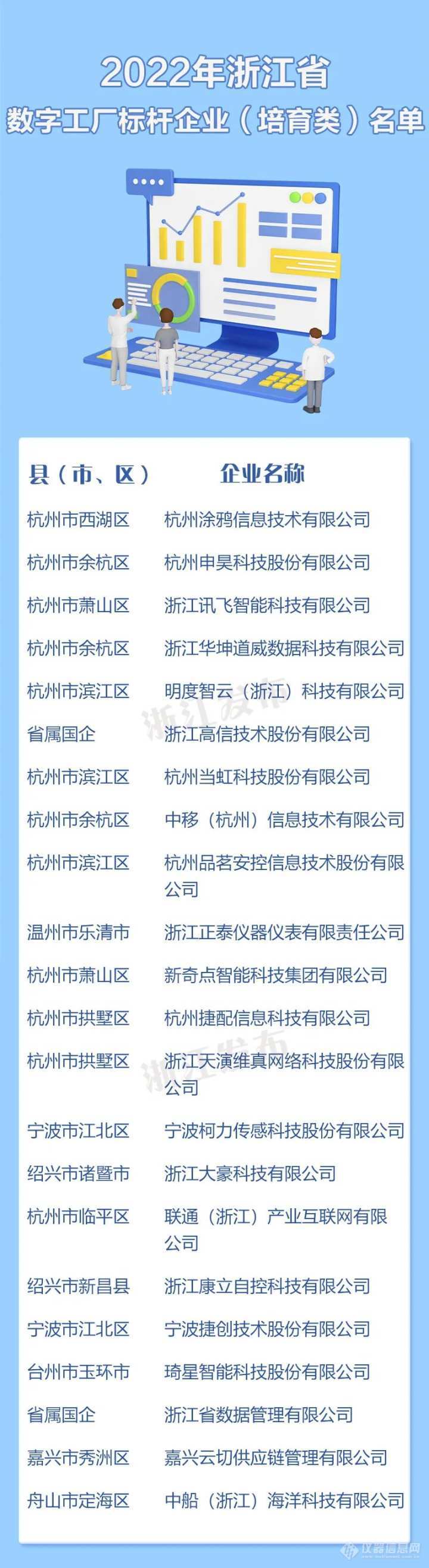 2022年浙江省
数字工厂标杆企业（培育类）名单

| 县（市、区） | 企业名称 |
|---|---|
| 杭州市西湖区 | 杭州涂鸦信息技术有限公司 |
| 杭州市余杭区 | 杭州申昊科技股份有限公司 |
| 杭州市萧山区 | 浙江讯飞智能科技有限公司 |
| 杭州市余杭区 | 浙江华坤道威数据科技有限公司 |
| 杭州市滨江区 | 明度智云（浙江）科技有限公司 |
| 省属国企 | 浙江高信技术股份有限公司 |
| 杭州市滨江区 | 杭州当虹科技股份有限公司 |
| 杭州市余杭区 | 中移（杭州）信息技术有限公司 |
| 杭州市滨江区 | 杭州品茗安控信息技术股份有限公司 |
| 温州市乐清市 | 浙江正泰仪器仪表有限责任公司 |
| 杭州市萧山区 | 新奇点智能科技集团有限公司 |
| 杭州市拱墅区 | 杭州捷配信息科技有限公司 |
| 杭州市拱墅区 | 浙江天演维真网络科技股份有限公司 |
| 宁波市江北区 | 宁波柯力传感科技股份有限公司 |
| 绍兴市诸暨市 | 浙江大豪科技有限公司 |
| 杭州市临平区 | 联通（浙江）产业互联网有限公司 |
| 绍兴市新昌县 | 浙江康立自控科技有限公司 |
| 宁波市江北区 | 宁波捷创技术股份有限公司 |
| 台州市玉环市 | 琦星智能科技股份有限公司 |
| 省属国企 | 浙江省数据管理有限公司 |
| 嘉兴市秀洲区 | 嘉兴云切供应链管理有限公司 |
| 舟山市定海区 | 中船（浙江）海洋科技有限公司 |

浙江发布
浙江发布
仪器信息网